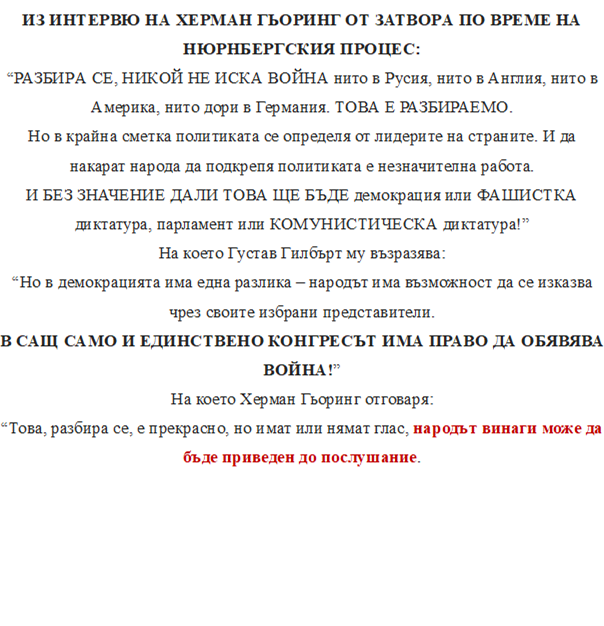 ИЗ ИНТЕРВЮ НА ХЕРМАН ГЬОРИНГ ОТ ЗАТВОРА ПО ВРЕМЕ НА НЮРНБЕРГСКИЯ ПРОЦЕС:

“РАЗБИРА СЕ, НИКОЙ НЕ ИСКА ВОЙНА нито в Русия, нито в Англия, нито в Америка, нито дори в Германия. ТОВА Е РАЗБИРАЕМО.

Но в крайна сметка политиката се определя от лидерите на страните. И да накарат народа да подкрепя политиката е незначителна работа.

И БЕЗ ЗНАЧЕНИЕ ДАЛИ ТОВА ЩЕ БЪДЕ демокрация или ФАШИСТКА диктатура, парламент или КОМУНИСТИЧЕСКА диктатура!”

На което Густав Гилбърт му възразява:

“Но в демокрацията има една разлика – народът има възможност да се изказва чрез своите избрани представители.

В САЩ САМО И ЕДИНСТВЕНО КОНГРЕСЪТ ИМА ПРАВО ДА ОБЯВЯВА ВОЙНА!”

На което Херман Гьоринг отговаря:

“Това, разбира се, е прекрасно, но имат или нямат глас, народът винаги може да бъде приведен до послушание.